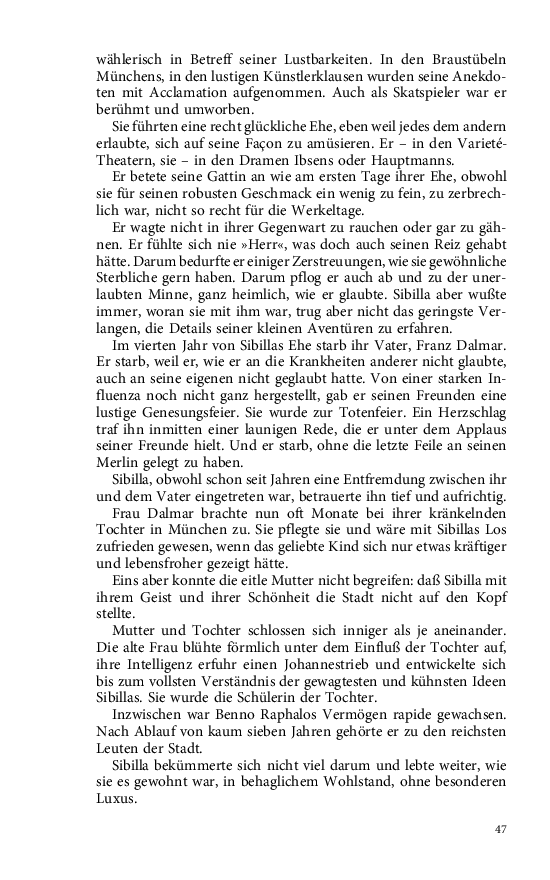 wählerisch in Betreff seiner Lustbarkeiten. In den Braustübeln Münchens, in den lustigen Künstlerklausen wurden seine Anekdoten mit Acclamation aufgenommen. Auch als Skatspieler war er berühmt und umworben.

Sie führten eine recht glückliche Ehe, eben weil jedes dem andern erlaubte, sich auf seine Façon zu amüsieren. Er – in den Varieté-Theatern, sie – in den Dramen Ibsens oder Hauptmanns.

Er betete seine Gattin an wie am ersten Tage ihrer Ehe, obwohl sie für seinen robusten Geschmack ein wenig zu fein, zu zerbrechlich war, nicht so recht für die Werkeltage.

Er wagte nicht in ihrer Gegenwart zu rauchen oder gar zu gähnen. Er fühlte sich nie »Herr«, was doch auch seinen Reiz gehabt hätte. Darum bedurfte er einiger Zerstreuungen, wie sie gewöhnliche Sterbliche gern haben. Darum pflog er auch ab und zu der unerlaubten Minne, ganz heimlich, wie er glaubte. Sibilla aber wußte immer, woran sie mit ihm war, trug aber nicht das geringste Verlangen, die Details seiner kleinen Aventüren zu erfahren.

Im vierten Jahr von Sibillas Ehe starb ihr Vater, Franz Dalmar. Er starb, weil er, wie er an die Krankheiten anderer nicht glaubte, auch an seine eigenen nicht geglaubt hatte. Von einer starken Influenza noch nicht ganz hergestellt, gab er seinen Freunden eine lustige Genesungsfeier. Sie wurde zur Totenfeier. Ein Herzschlag traf ihn inmitten einer launigen Rede, die er unter dem Applaus seiner Freunde hielt. Und er starb, ohne die letzte Feile an seinen Merlin gelegt zu haben.

Sibilla, obwohl schon seit Jahren eine Entfremdung zwischen ihr und dem Vater eingetreten war, betrauerte ihn tief und aufrichtig.

Frau Dalmar brachte nun oft Monate bei ihrer kränkelnden Tochter in München zu. Sie pflegte sie und wäre mit Sibillas Los zufrieden gewesen, wenn das geliebte Kind sich nur etwas kräftiger und lebensfroher gezeigt hätte.

Eins aber konnte die eitle Mutter nicht begreifen: daß Sibilla mit ihrem Geist und ihrer Schönheit die Stadt nicht auf den Kopf stellte.

Mutter und Tochter schlossen sich inniger als je aneinander. Die alte Frau blühte förmlich unter dem Einfluß der Tochter auf, ihre Intelligenz erfuhr einen Johannestrieb und entwickelte sich bis zum vollsten Verständnis der gewagtesten und kühnsten Ideen Sibillas. Sie wurde die Schülerin der Tochter.

Inzwischen war Benno Raphalos Vermögen rapide gewachsen. Nach Ablauf von kaum sieben Jahren gehörte er zu den reichsten Leuten der Stadt.

Sibilla bekümmerte sich nicht viel darum und lebte weiter, wie sie es gewohnt war, in behaglichem Wohlstand, ohne besonderen Luxus.

47